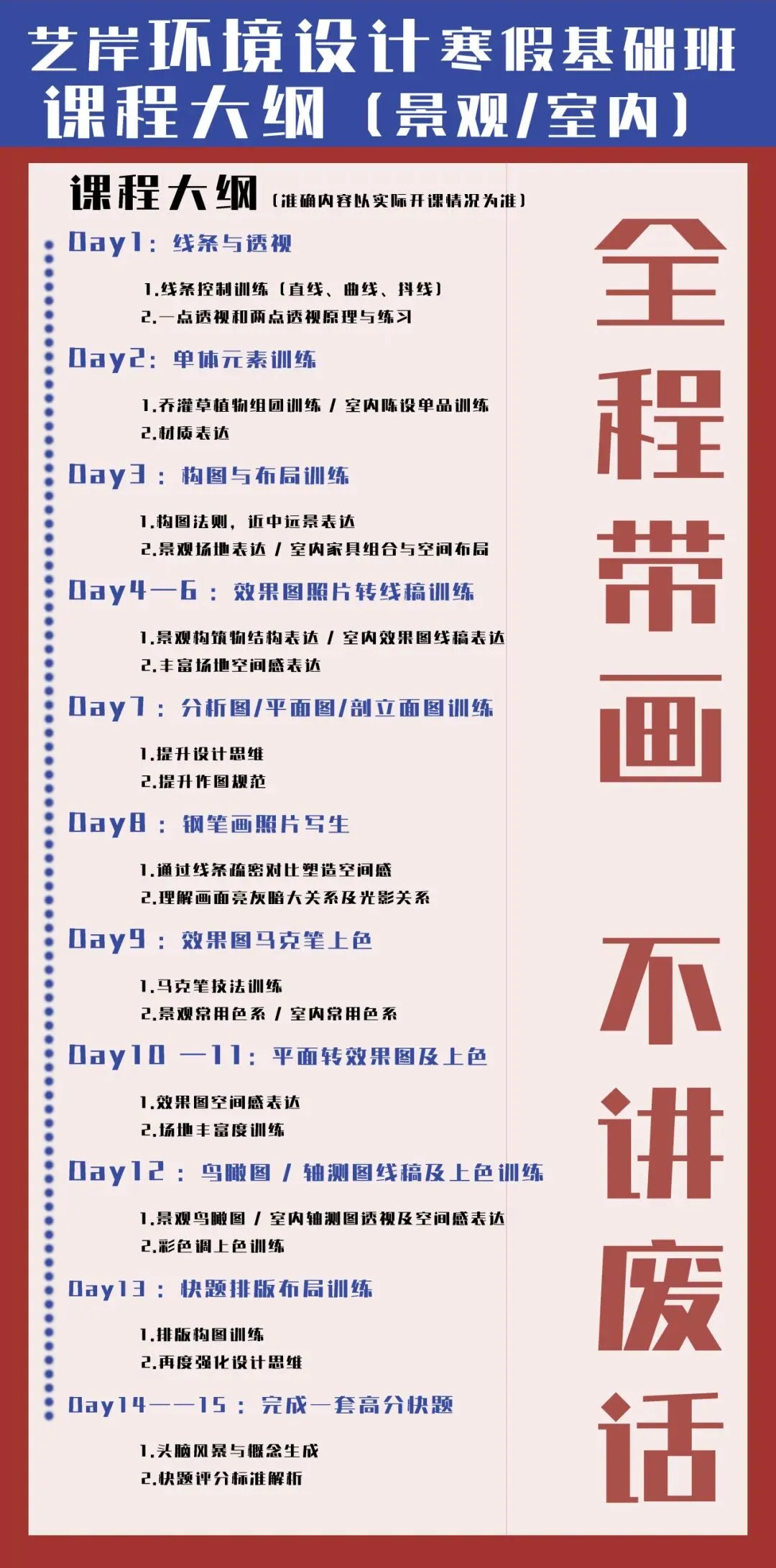 艺岸环境设计寒假基础班
课程大纲（景观/室内）

课程大纲（准确内容以实际开课情况为准）

Day1：线条与透视

1.线条控制训练（直线、曲线、抖线）
2.一点透视和两点透视原理与练习

Day2：单体元素训练

1.乔灌草植物组团训练 / 室内陈设单品训练
2.材质表达

Day3：构图与布局训练

1.构图法则，近中远景表达
2.景观场地表达 / 室内家具组合与空间布局

Day4—6：效果图照片转线稿训练

1.景观构筑物结构表达 / 室内效果图线稿表达
2.丰富场地空间感表达

Day7：分析图/平面图/剖立面图训练

1.提升设计思维
2.提升作图规范

Day8：钢笔画照片写生

1.通过线条疏密对比塑造空间感
2.理解画面亮灰暗大关系及光影关系

Day9：效果图马克笔上色

1.马克笔技法训练
2.景观常用色系 / 室内常用色系

Day10—11：平面转效果图及上色

1.效果图空间感表达
2.场地丰富度训练

Day12：鸟瞰图 / 轴测图线稿及上色训练

1.景观鸟瞰图 / 室内轴测图透视及空间感表达
2.彩色调上色训练

Day13：快题排版布局训练

1.排版构图训练
2.再度强化设计思维

Day14——15：完成一套高分快题

1.头脑风暴与概念生成
2.快题评分标准解析

全程带画
不讲废话